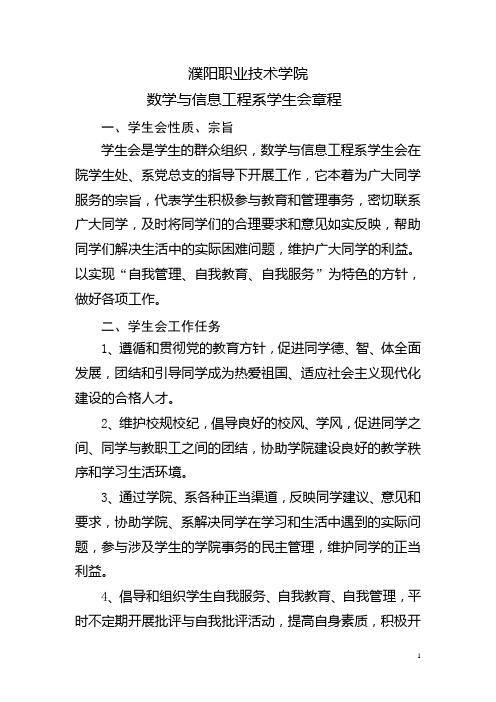 濮阳职业技术学院

数学与信息工程系学生会章程

一、学生会性质、宗旨

学生会是学生的群众组织，数学与信息工程系学生会在院学生处、系党总支的指导下开展工作，它本着为广大同学服务的宗旨，代表学生积极参与教育和管理事务，密切联系广大同学，及时将同学们的合理要求和意见如实反映，帮助同学们解决生活中的实际困难问题，维护广大同学的利益。以实现“自我管理、自我教育、自我服务”为特色的方针，做好各项工作。

二、学生会工作任务

1、遵循和贯彻党的教育方针，促进同学德、智、体全面发展，团结和引导同学成为热爱祖国、适应社会主义现代化建设的合格人才。

2、维护校规校纪，倡导良好的校风、学风，促进同学之间、同学与教职工之间的团结，协助学院建设良好的教学秩序和学习生活环境。

3、通过学院、系各种正当渠道，反映同学建议、意见和要求，协助学院、系解决同学在学习和生活中遇到的实际问题，参与涉及学生的学院事务的民主管理，维护同学的正当利益。

4、倡导和组织学生自我服务、自我教育、自我管理，平时不定期开展批评与自我批评活动，提高自身素质，积极开

1